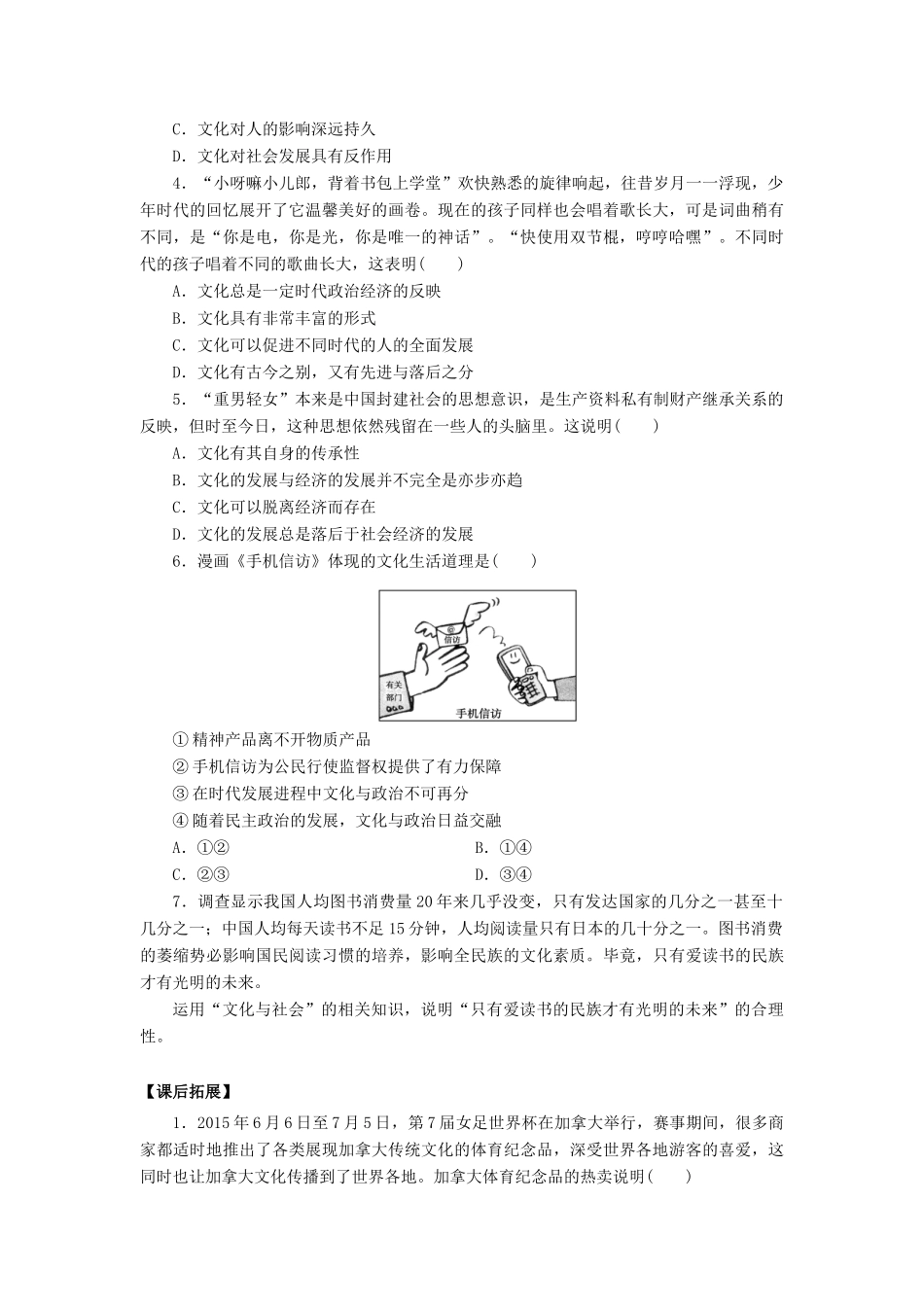 C．文化对人的影响深远持久

D．文化对社会发展具有反作用

4．“小呀嘛小儿郎，背着书包上学堂”欢快熟悉的旋律响起，往昔岁月一一浮现，少年时代的回忆展开了它温馨美好的画卷。现在的孩子同样也会唱着歌长大，可是词曲稍有不同，是“你是电，你是光，你是唯一的神话”。“快使用双节棍，哼哼哈嘿”。不同时代的孩子唱着不同的歌曲长大，这表明(　　)

A．文化总是一定时代政治经济的反映

B．文化具有非常丰富的形式

C．文化可以促进不同时代的人的全面发展

D．文化有古今之别，又有先进与落后之分

5．“重男轻女”本来是中国封建社会的思想意识，是生产资料私有制财产继承关系的反映，但时至今日，这种思想依然残留在一些人的头脑里。这说明(　　)

A．文化有其自身的传承性

B．文化的发展与经济的发展并不完全是亦步亦趋

C．文化可以脱离经济而存在

D．文化的发展总是落后于社会经济的发展

6．漫画《手机信访》体现的文化生活道理是(　　)

信访

有关部门

手机信访

①精神产品离不开物质产品

②手机信访为公民行使监督权提供了有力保障

③在时代发展进程中文化与政治不可再分

④随着民主政治的发展，文化与政治日益交融

A．①②　　　　B．①④

C．②③　　　　D．③④

7．调查显示我国人均图书消费量20年来几乎没变，只有发达国家的几分之一甚至十几分之一；中国人均每天读书不足15分钟，人均阅读量只有日本的几十分之一。图书消费的萎缩势必影响国民阅读习惯的培养，影响全民族的文化素质。毕竟，只有爱读书的民族才有光明的未来。

运用“文化与社会”的相关知识，说明“只有爱读书的民族才有光明的未来”的合理性。

【课后拓展】

1．2015年6月6日至7月5日，第7届女足世界杯在加拿大举行，赛事期间，很多商家都适时地推出了各类展现加拿大传统文化的体育纪念品，深受世界各地游客的喜爱，这同时也让加拿大文化传播到了世界各地。加拿大体育纪念品的热卖说明(　　)